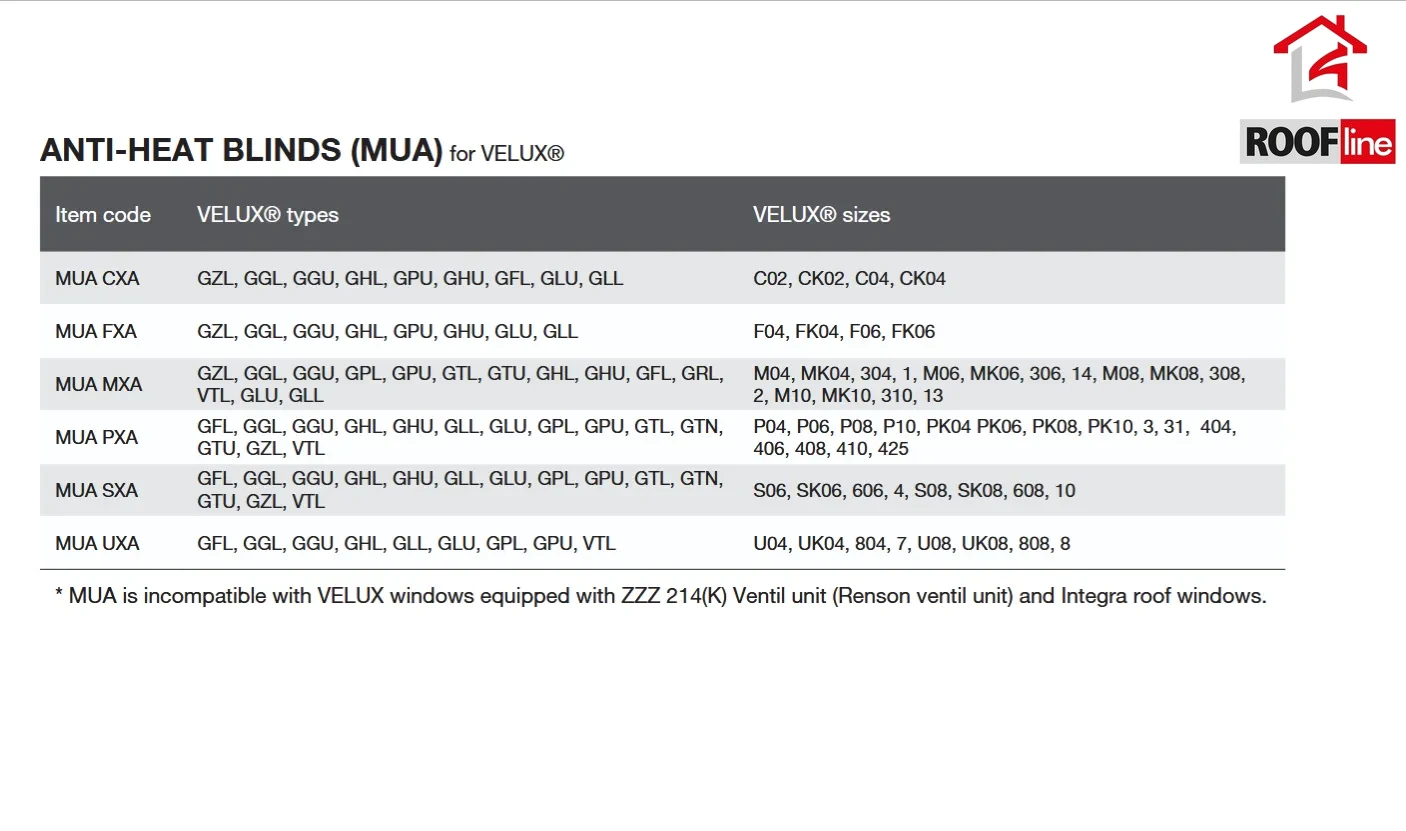 ROOFline

ANTI-HEAT BLINDS (MUA) for VELUX®

| Item code | VELUX® types | VELUX® sizes |
|---|---|---|
| MUA CXA | GZL, GGL, GGU, GHL, GPU, GHU, GFL, GLU, GLL | C02, CK02, C04, CK04 |
| MUA FXA | GZL, GGL, GGU, GHL, GPU, GHU, GLU, GLL | F04, FK04, F06, FK06 |
| MUA MXA | GZL, GGL, GGU, GPL, GPU, GTL, GTU, GHL, GHU, GFL, GRL, VTL, GLU, GLL | M04, MK04, 304, 1, M06, MK06, 306, 14, M08, MK08, 308, 2, M10, MK10, 310, 13 |
| MUA PXA | GFL, GGL, GGU, GHL, GHU, GLL, GLU, GPL, GPU, GTL, GTN, GTU, GZL, VTL | P04, P06, P08, P10, PK04 PK06, PK08, PK10, 3, 31, 404, 406, 408, 410, 425 |
| MUA SXA | GFL, GGL, GGU, GHL, GHU, GLL, GLU, GPL, GPU, GTL, GTN, GTU, GZL, VTL | S06, SK06, 606, 4, S08, SK08, 608, 10 |
| MUA UXA | GFL, GGL, GGU, GHL, GLL, GLU, GPL, GPU, VTL | U04, UK04, 804, 7, U08, UK08, 808, 8 |

* MUA is incompatible with VELUX windows equipped with ZZZ 214(K) Ventil unit (Renson ventil unit) and Integra roof windows.